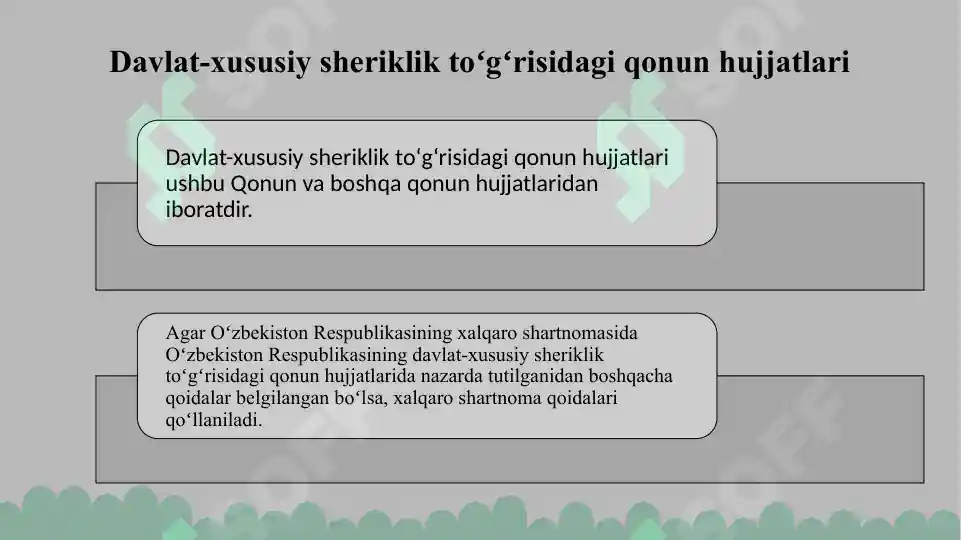 Davlat-xususiy sheriklik to‘g‘risidagi qonun hujjatlari

Davlat-xususiy sheriklik to‘g‘risidagi qonun hujjatlari ushbu Qonun va boshqa qonun hujjatlaridan iboratdir.

Agar O‘zbekiston Respublikasining xalqaro shartnomasida O‘zbekiston Respublikasining davlat-xususiy sheriklik to‘g‘risidagi qonun hujjatlarida nazarda tutilganidan boshqacha qoidalar belgilangan bo‘lsa, xalqaro shartnoma qoidalari qo‘llaniladi.